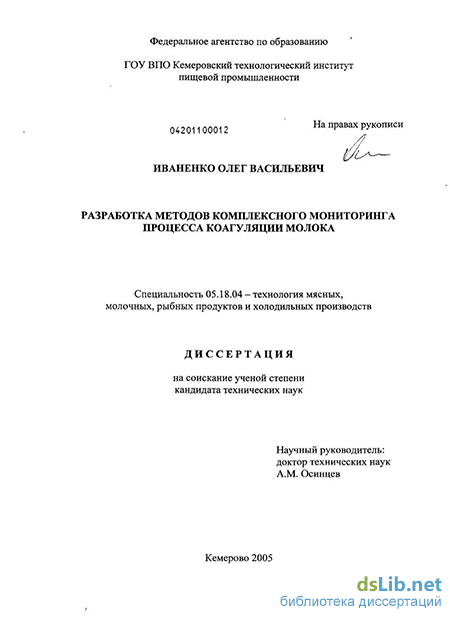 Федеральное агентство по образованию

ГОУ ВПО Кемеровский технологический институт пищевой промышленности

04201100012

На правах рукописи

ИВАНЕНКО ОЛЕГ ВАСИЛЬЕВИЧ

РАЗРАБОТКА МЕТОДОВ КОМПЛЕКСНОГО МОНИТОРИНГА ПРОЦЕССА КОАГУЛЯЦИИ МОЛОКА

Специальность 05.18.04 – технология мясных, молочных, рыбных продуктов и холодильных производств

ДИССЕРТАЦИЯ

на соискание ученой степени кандидата технических наук

Научный руководитель:
доктор технических наук
А.М. Осинцев

Кемерово 2005

dsLib.net
библиотека диссертаций